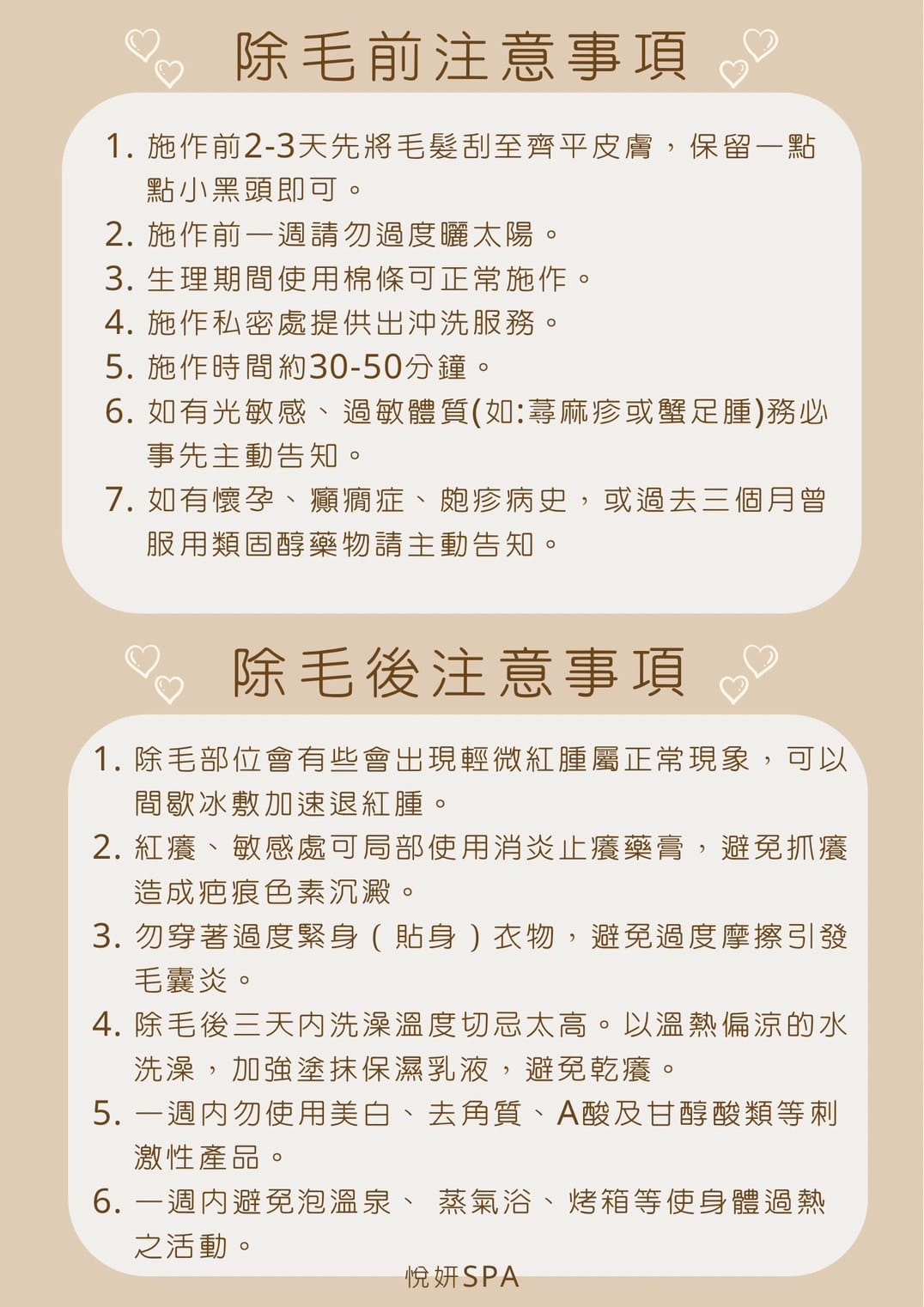 除毛前注意事項

1. 施作前2-3天先將毛髮刮至齊平皮膚，保留一點點小黑頭即可。
2. 施作前一週請勿過度曬太陽。
3. 生理期間使用棉條可正常施作。
4. 施作私密處提供出沖洗服務。
5. 施作時間約30-50分鐘。
6. 如有光敏感、過敏體質(如:蕁麻疹或蟹足腫)務必事先主動告知。
7. 如有懷孕、癲癇症、皰疹病史，或過去三個月曾服用類固醇藥物請主動告知。

除毛後注意事項

1. 除毛部位會有些會出現輕微紅腫屬正常現象，可以間歇冰敷加速退紅腫。
2. 紅癢、敏感處可局部使用消炎止癢藥膏，避免抓癢造成疤痕色素沉澱。
3. 勿穿著過度緊身（貼身）衣物，避免過度摩擦引發毛囊炎。
4. 除毛後三天內洗澡溫度切忌太高。以溫熱偏涼的水洗澡，加強塗抹保濕乳液，避免乾癢。
5. 一週內勿使用美白、去角質、A酸及甘醇酸類等刺激性產品。
6. 一週內避免泡溫泉、 蒸氣浴、烤箱等使身體過熱之活動。

悅妍SPA